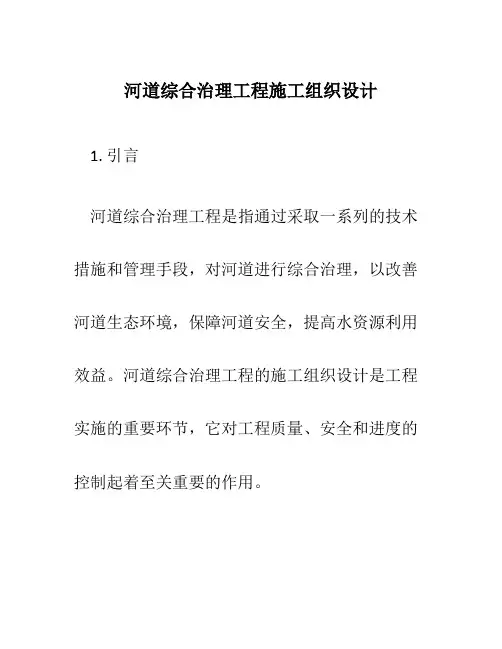 河道综合治理工程施工组织设计

1. 引言

河道综合治理工程是指通过采取一系列的技术措施和管理手段，对河道进行综合治理，以改善河道生态环境，保障河道安全，提高水资源利用效益。河道综合治理工程的施工组织设计是工程实施的重要环节，它对工程质量、安全和进度的控制起着至关重要的作用。